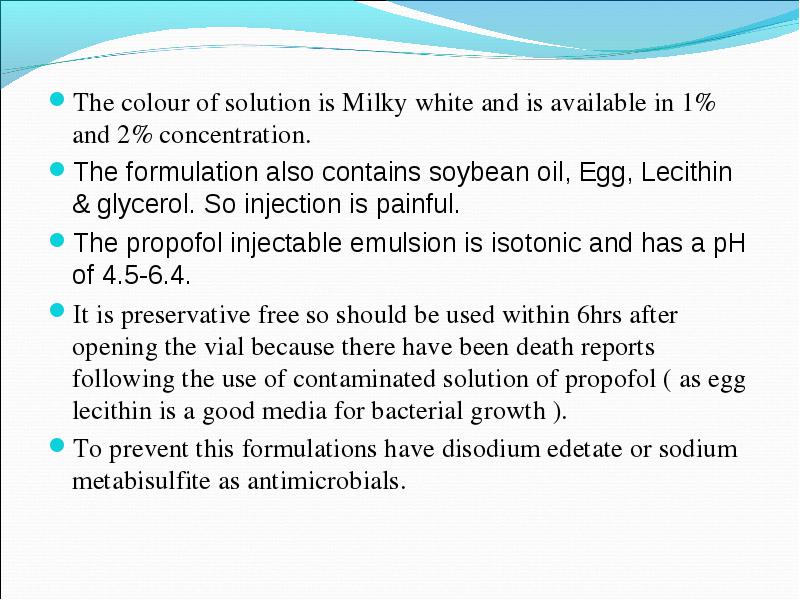 The colour of solution is Milky white and is available in 1% and 2% concentration.

The formulation also contains soybean oil, Egg, Lecithin & glycerol. So injection is painful.

The propofol injectable emulsion is isotonic and has a pH of 4.5-6.4.

It is preservative free so should be used within 6hrs after opening the vial because there have been death reports following the use of contaminated solution of propofol ( as egg lecithin is a good media for bacterial growth ).

To prevent this formulations have disodium edetate or sodium metabisulfite as antimicrobials.